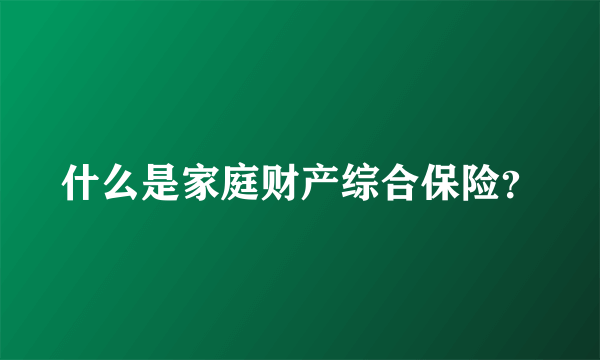 什么是家庭财产综合保险?